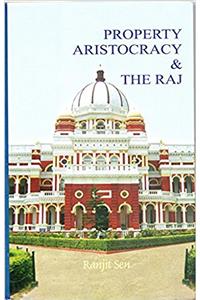 PROPERTY
ARISTOCRACY
&
THE RAJ

Ranjit Sen